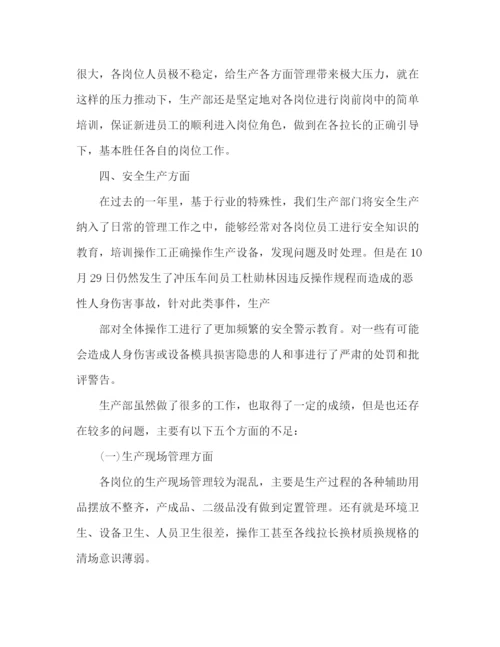 很大，各岗位人员极不稳定，给生产各方面管理带来极大压力，就在这样的压力推动下，生产部还是坚定地对各岗位进行岗前岗中的简单培训，保证新进员工的顺利进入岗位角色，做到在各拉长的正确引导下，基本胜任各自的岗位工作。

四、安全生产方面

在过去的一年里，基于行业的特殊性，我们生产部门将安全生产纳入了日常的管理工作之中，能够经常对各岗位员工进行安全知识的教育，培训操作工正确操作生产设备，发现问题及时处理。但是在10月29日仍然发生了冲压车间员工杜勋林因违反操作规程而造成的恶性人身伤害事故，针对此类事件，生产

部对全体操作工进行了更加频繁的安全警示教育。对一些有可能会造成人身伤害或设备模具损害隐患的人和事进行了严肃的处罚和批评警告。

生产部虽然做了很多的工作，也取得了一定的成绩，但是也还存在较多的问题，主要有以下五个方面的不足：

(一)生产现场管理方面

各岗位的生产现场管理较为混乱，主要是生产过程的各种辅助用品摆放不整齐，产成品、二级品没有做到定置管理。还有就是环境卫生、设备卫生、人员卫生很差，操作工甚至各线拉长换材质换规格的清场意识薄弱。